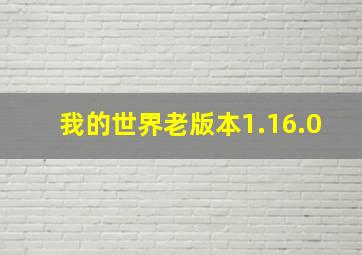 我的世界老版本1.16.0